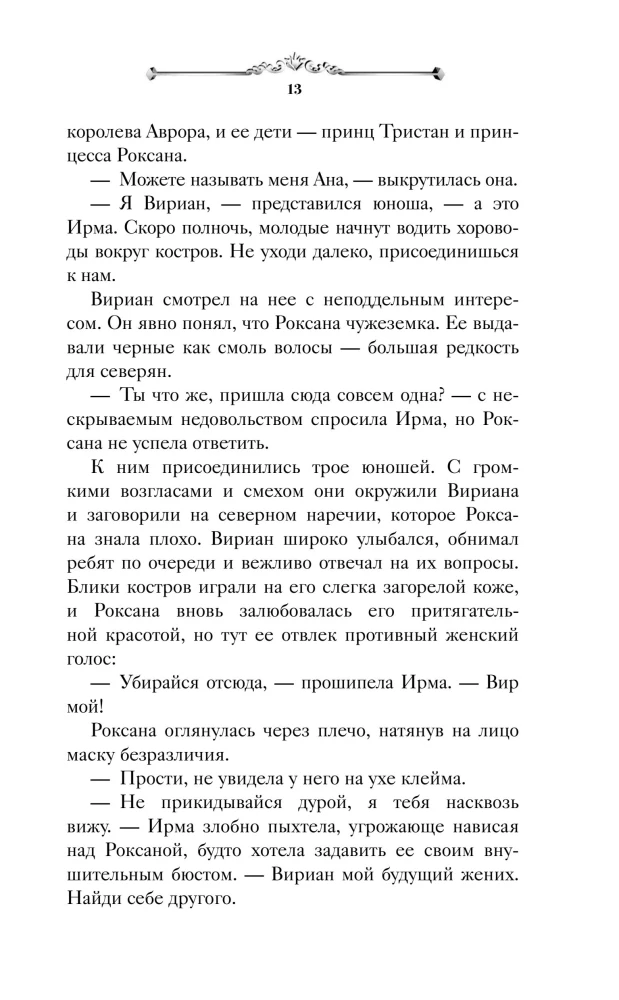 13

королева Аврора, и ее дети — принц Тристан и принцесса Роксана.

— Можете называть меня Ана, — выкрутилась она.

— Я Вириан, — представился юноша, — а это Ирма. Скоро полночь, молодые начнут водить хороводы вокруг костров. Не уходи далеко, присоединишься к нам.

Вириан смотрел на нее с неподдельным интересом. Он явно понял, что Роксана чужеземка. Ее выдавали черные как смоль волосы — большая редкость для северян.

— Ты что же, пришла сюда совсем одна? — с нескрываемым недовольством спросила Ирма, но Роксана не успела ответить.

К ним присоединились трое юношей. С громкими возгласами и смехом они окружили Вириана и заговорили на северном наречии, которое Роксана знала плохо. Вириан широко улыбался, обнимал ребят по очереди и вежливо отвечал на их вопросы. Блики костров играли на его слегка загорелой коже, и Роксана вновь залюбовалась его притягательной красотой, но тут ее отвлек противный женский голос:

— Убирайся отсюда, — прошипела Ирма. — Вир мой!

Роксана оглянулась через плечо, натянув на лицо маску безразличия.

— Прости, не увидела у него на ухе клейма.

— Не прикидывайся дурой, я тебя насквозь вижу. — Ирма злобно пыхтела, угрожающе нависая над Роксаной, будто хотела задавить ее своим внушительным бюстом. — Вириан мой будущий жених. Найди себе другого.